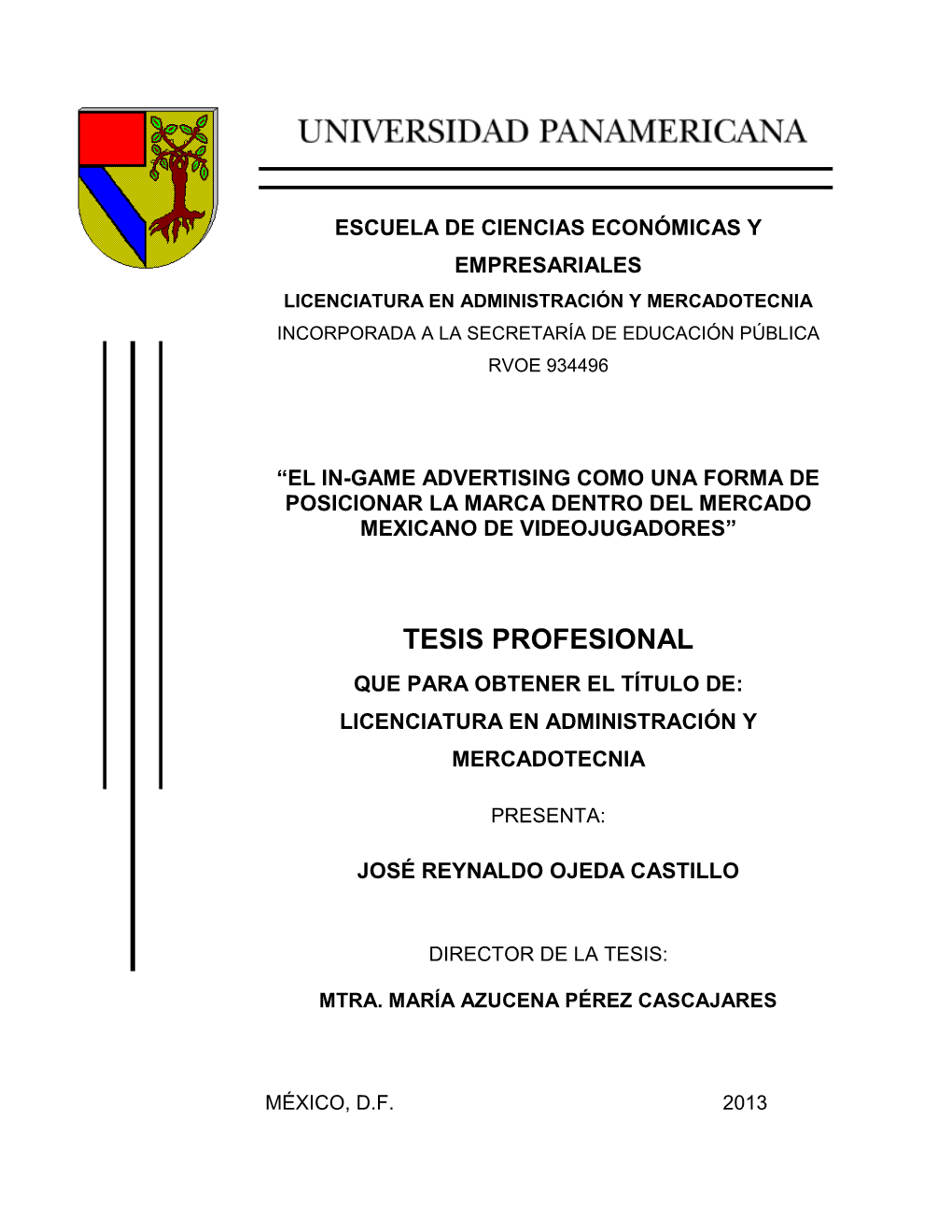 UNIVERSIDAD PANAMERICANA

ESCUELA DE CIENCIAS ECONÓMICAS Y EMPRESARIALES

LICENCIATURA EN ADMINISTRACIÓN Y MERCADOTECNIA

INCORPORADA A LA SECRETARÍA DE EDUCACIÓN PÚBLICA

RVOE 934496

“EL IN-GAME ADVERTISING COMO UNA FORMA DE POSICIONAR LA MARCA DENTRO DEL MERCADO MEXICANO DE VIDEOJUGADORES”

TESIS PROFESIONAL

QUE PARA OBTENER EL TÍTULO DE: LICENCIATURA EN ADMINISTRACIÓN Y MERCADOTECNIA

PRESENTA:

JOSÉ REYNALDO OJEDA CASTILLO

DIRECTOR DE LA TESIS:

MTRA. MARÍA AZUCENA PÉREZ CASCAJARES

MÉXICO, D.F.

2013